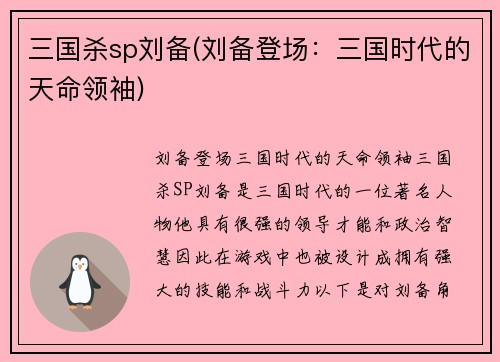 三国杀sp刘备(刘备登场：三国时代的天命领袖)

刘备登场三国时代的天命领袖三国杀SP刘备是三国时代的一位著名人物他具有很强的领导才能和政治智慧因此在游戏中也被设计成拥有强大的技能和战斗力以下是对刘备角